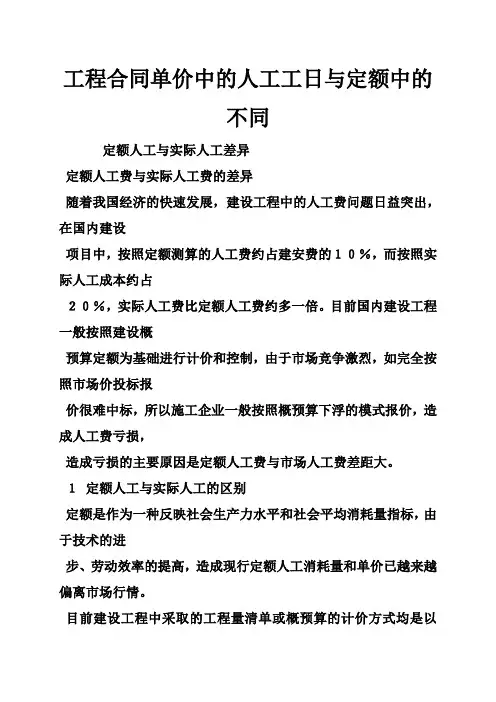 工程合同单价中的人工工日与定额中的不同

定额人工与实际人工差异

定额人工费与实际人工费的差异

随着我国经济的快速发展，建设工程中的人工费问题日益突出，在国内建设

项目中，按照定额测算的人工费约占建安费的１０％，而按照实际人工成本约占

２０％，实际人工费比定额人工费约多一倍。目前国内建设工程一般按照建设概

预算定额为基础进行计价和控制，由于市场竞争激烈，如完全按照市场价投标报

价很难中标，所以施工企业一般按照概预算下浮的模式报价，造成人工费亏损，

造成亏损的主要原因是定额人工费与市场人工费差距大。

1　定额人工与实际人工的区别

定额是作为一种反映社会生产力水平和社会平均消耗量指标，由于技术的进

步、劳动效率的提高，造成现行定额人工消耗量和单价已越来越偏离市场行情。

目前建设工程中采取的工程量清单或概预算的计价方式均是以